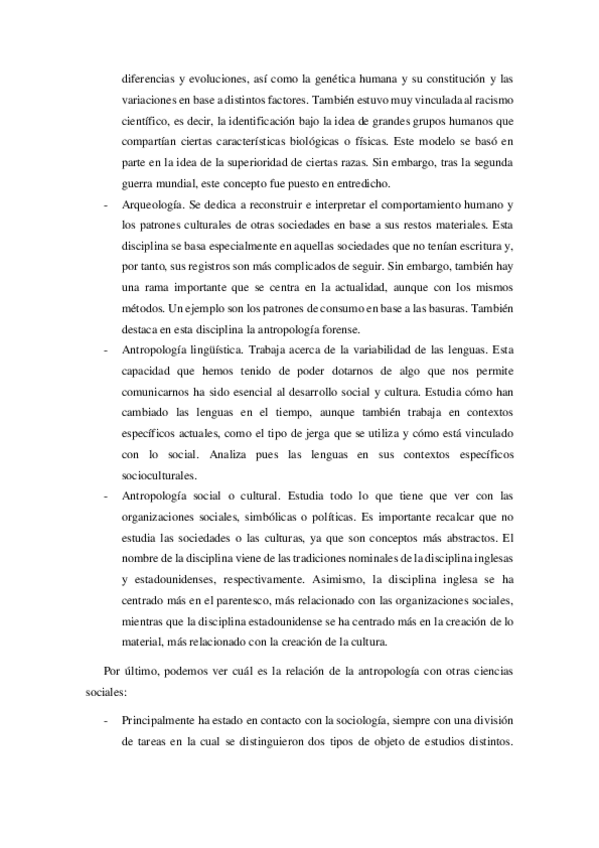 diferencias y evoluciones, así como la genética humana y su constitución y las variaciones en base a distintos factores. También estuvo muy vinculada al racismo científico, es decir, la identificación bajo la idea de grandes grupos humanos que compartían ciertas características biológicas o físicas. Este modelo se basó en parte en la idea de la superioridad de ciertas razas. Sin embargo, tras la segunda guerra mundial, este concepto fue puesto en entredicho.

- Arqueología. Se dedica a reconstruir e interpretar el comportamiento humano y los patrones culturales de otras sociedades en base a sus restos materiales. Esta disciplina se basa especialmente en aquellas sociedades que no tenían escritura y, por tanto, sus registros son más complicados de seguir. Sin embargo, también hay una rama importante que se centra en la actualidad, aunque con los mismos métodos. Un ejemplo son los patrones de consumo en base a las basuras. También destaca en esta disciplina la antropología forense.

- Antropología lingüística. Trabaja acerca de la variabilidad de las lenguas. Esta capacidad que hemos tenido de poder dotarnos de algo que nos permite comunicarnos ha sido esencial al desarrollo social y cultura. Estudia cómo han cambiado las lenguas en el tiempo, aunque también trabaja en contextos específicos actuales, como el tipo de jerga que se utiliza y cómo está vinculado con lo social. Analiza pues las lenguas en sus contextos específicos socioculturales.

- Antropología social o cultural. Estudia todo lo que tiene que ver con las organizaciones sociales, simbólicas o políticas. Es importante recalcar que no estudia las sociedades o las culturas, ya que son conceptos más abstractos. El nombre de la disciplina viene de las tradiciones nominales de la disciplina inglesas y estadounidenses, respectivamente. Asimismo, la disciplina inglesa se ha centrado más en el parentesco, más relacionado con las organizaciones sociales, mientras que la disciplina estadounidense se ha centrado más en la creación de lo material, más relacionado con la creación de la cultura.

Por último, podemos ver cuál es la relación de la antropología con otras ciencias sociales:

- Principalmente ha estado en contacto con la sociología, siempre con una división de tareas en la cual se distinguieron dos tipos de objeto de estudios distintos.